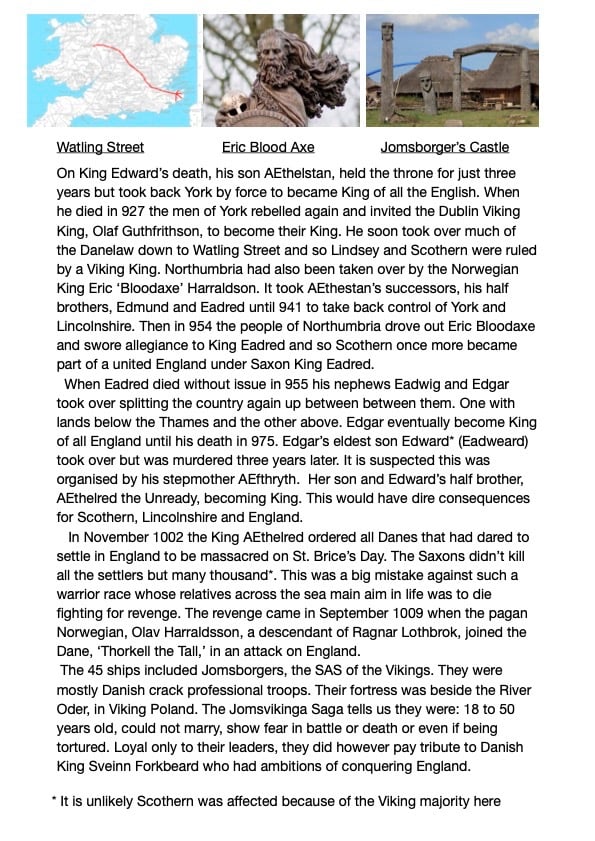 Watling Street Eric Blood Axe Jomsborger's Castle

On King Edward's death, his son AEthelstan, held the throne for just three years but took back York by force to became King of all the English. When he died in 927 the men of York rebelled again and invited the Dublin Viking King, Olaf Guthfrithson, to become their King. He soon took over much of the Danelaw down to Watling Street and so Lindsey and Scothern were ruled by a Viking King. Northumbria had also been taken over by the Norwegian King Eric 'Bloodaxe' Harraldson. It took AEthestan's successors, his half brothers, Edmund and Eadred until 941 to take back control of York and Lincolnshire. Then in 954 the people of Northumbria drove out Eric Bloodaxe and swore allegiance to King Eadred and so Scothern once more became part of a united England under Saxon King Eadred.

When Eadred died without issue in 955 his nephews Eadwig and Edgar took over splitting the country again up between between them. One with lands below the Thames and the other above. Edgar eventually become King of all England until his death in 975. Edgar's eldest son Edward* (Eadweard) took over but was murdered three years later. It is suspected this was organised by his stepmother AEfthryth. Her son and Edward's half brother, AEthelred the Unready, becoming King. This would have dire consequences for Scothern, Lincolnshire and England.

In November 1002 the King AEthelred ordered all Danes that had dared to settle in England to be massacred on St. Brice's Day. The Saxons didn't kill all the settlers but many thousand*. This was a big mistake against such a warrior race whose relatives across the sea main aim in life was to die fighting for revenge. The revenge came in September 1009 when the pagan Norwegian, Olav Harraldsson, a descendant of Ragnar Lothbrok, joined the Dane, 'Thorkell the Tall,' in an attack on England.

The 45 ships included Jomsborgers, the SAS of the Vikings. They were mostly Danish crack professional troops. Their fortress was beside the River Oder, in Viking Poland. The Jomsvikinga Saga tells us they were: 18 to 50 years old, could not marry, show fear in battle or death or even if being tortured. Loyal only to their leaders, they did however pay tribute to Danish King Sveinn Forkbeard who had ambitions of conquering England.

* It is unlikely Scothern was affected because of the Viking majority here